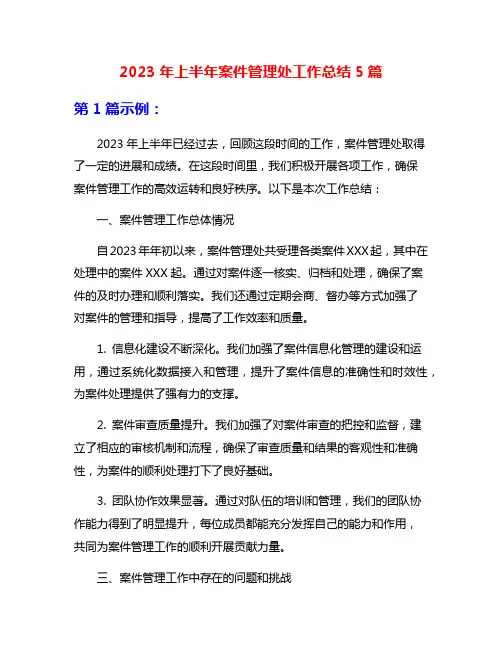 2023 年上半年案件管理处工作总结 5 篇

第 1 篇示例：

2023 年上半年已经过去，回顾这段时间的工作，案件管理处取得了一定的进展和成绩。在这段时间里，我们积极开展各项工作，确保案件管理工作的高效运转和良好秩序。以下是本次工作总结：

一、案件管理工作总体情况

自 2023 年年初以来，案件管理处共受理各类案件 XXX 起，其中在处理中的案件 XXX 起。通过对案件逐一核实、归档和处理，确保了案件的及时办理和顺利落实。我们还通过定期会商、督办等方式加强了对案件的管理和指导，提高了工作效率和质量。

1. 信息化建设不断深化。我们加强了案件信息化管理的建设和运用，通过系统化数据接入和管理，提升了案件信息的准确性和时效性，为案件处理提供了强有力的支撑。

2. 案件审查质量提升。我们加强了对案件审查的把控和监督，建立了相应的审核机制和流程，确保了审查质量和结果的客观性和准确性，为案件的顺利处理打下了良好基础。

3. 团队协作效果显著。通过对队伍的培训和管理，我们的团队协作能力得到了明显提升，每位成员都能充分发挥自己的能力和作用，共同为案件管理工作的顺利开展贡献力量。

三、案件管理工作中存在的问题和挑战